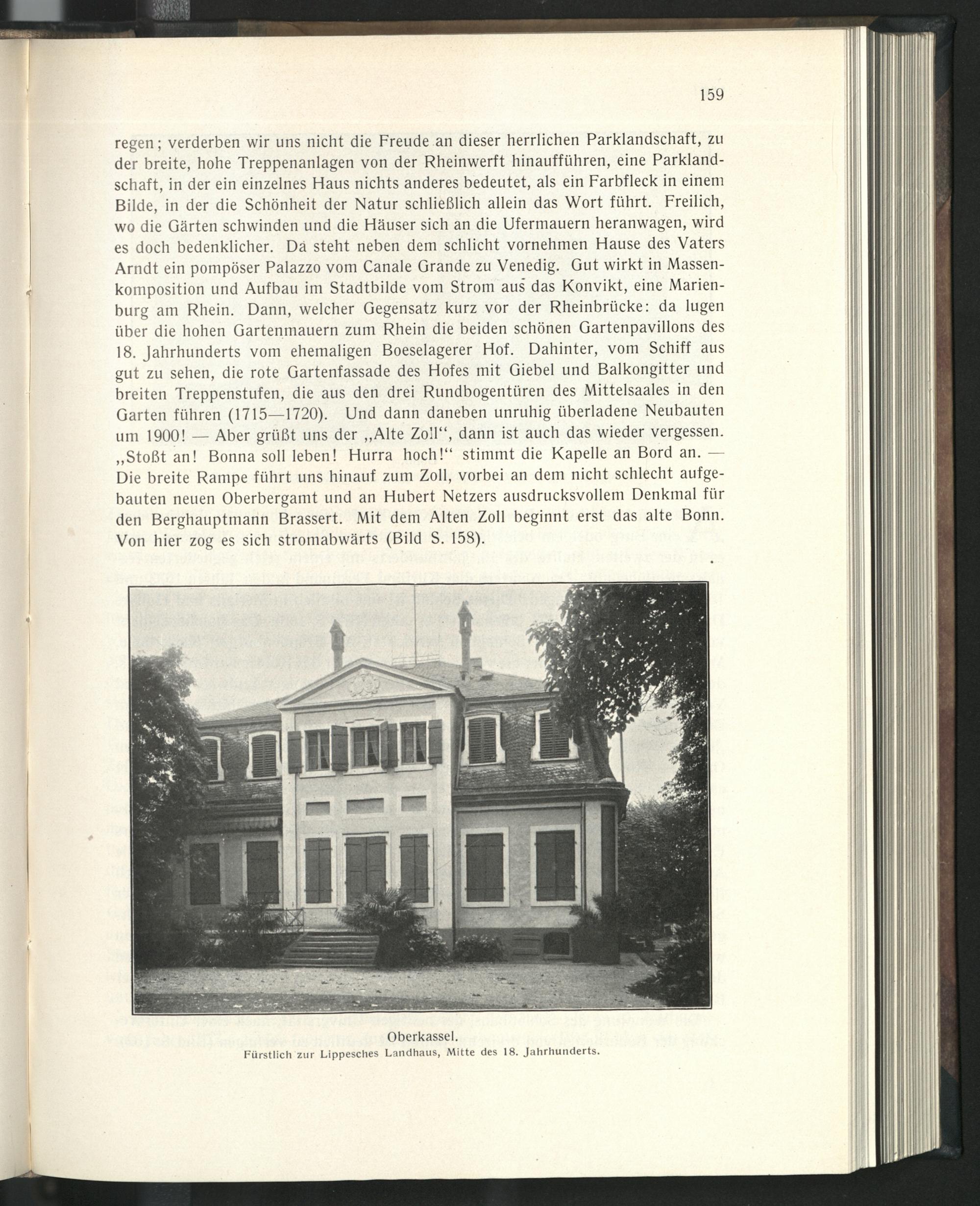 159

regen; verderben wir uns nicht die Freude an dieser herrlichen Parklandschaft, zu der breite, hohe Treppenanlagen von der Rheinwerft hinaufführen, eine Parklandschaft, in der ein einzelnes Haus nichts anderes bedeutet, als ein Farbfleck in einem Bilde, in der die Schönheit der Natur schließlich allein das Wort führt. Freilich, wo die Gärten schwinden und die Häuser sich an die Ufermauern heranwagen, wird es doch bedenklicher. Da steht neben dem schlicht vornehmen Hause des Vaters Arndt ein pompöser Palazzo vom Canale Grande zu Venedig. Gut wirkt in Massenkomposition und Aufbau im Stadtbilde vom Strom aus das Konvikt, eine Marienburg am Rhein. Dann, welcher Gegensatz kurz vor der Rheinbrücke: da lugen über die hohen Gartenmauern zum Rhein die beiden schönen Gartenpavillons des 18. Jahrhunderts vom ehemaligen Boeselagerer Hof. Dahinter, vom Schiff aus gut zu sehen, die rote Gartenfassade des Hofes mit Giebel und Balkongitter und breiten Treppenstufen, die aus den drei Rundbogentüren des Mittelsaales in den Garten führen (1715—1720). Und dann daneben unruhig überladene Neubauten um 1900! — Aber grüßt uns der „Alte Zoll“, dann ist auch das wieder vergessen. „Stoßt an! Bonna soll leben! Hurra hoch!“ stimmt die Kapelle an Bord an. — Die breite Rampe führt uns hinauf zum Zoll, vorbei an dem nicht schlecht aufgebauten neuen Oberbergamt und an Hubert Netzers ausdrucksvollem Denkmal für den Berghauptmann Brassert. Mit dem Alten Zoll beginnt erst das alte Bonn. Von hier zog es sich stromabwärts (Bild S. 158).

Oberkassel.
Fürstlich zur Lippesches Landhaus, Mitte des 18. Jahrhunderts.